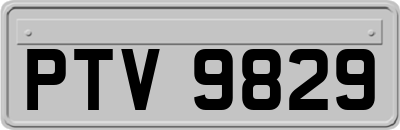 PTV 9829